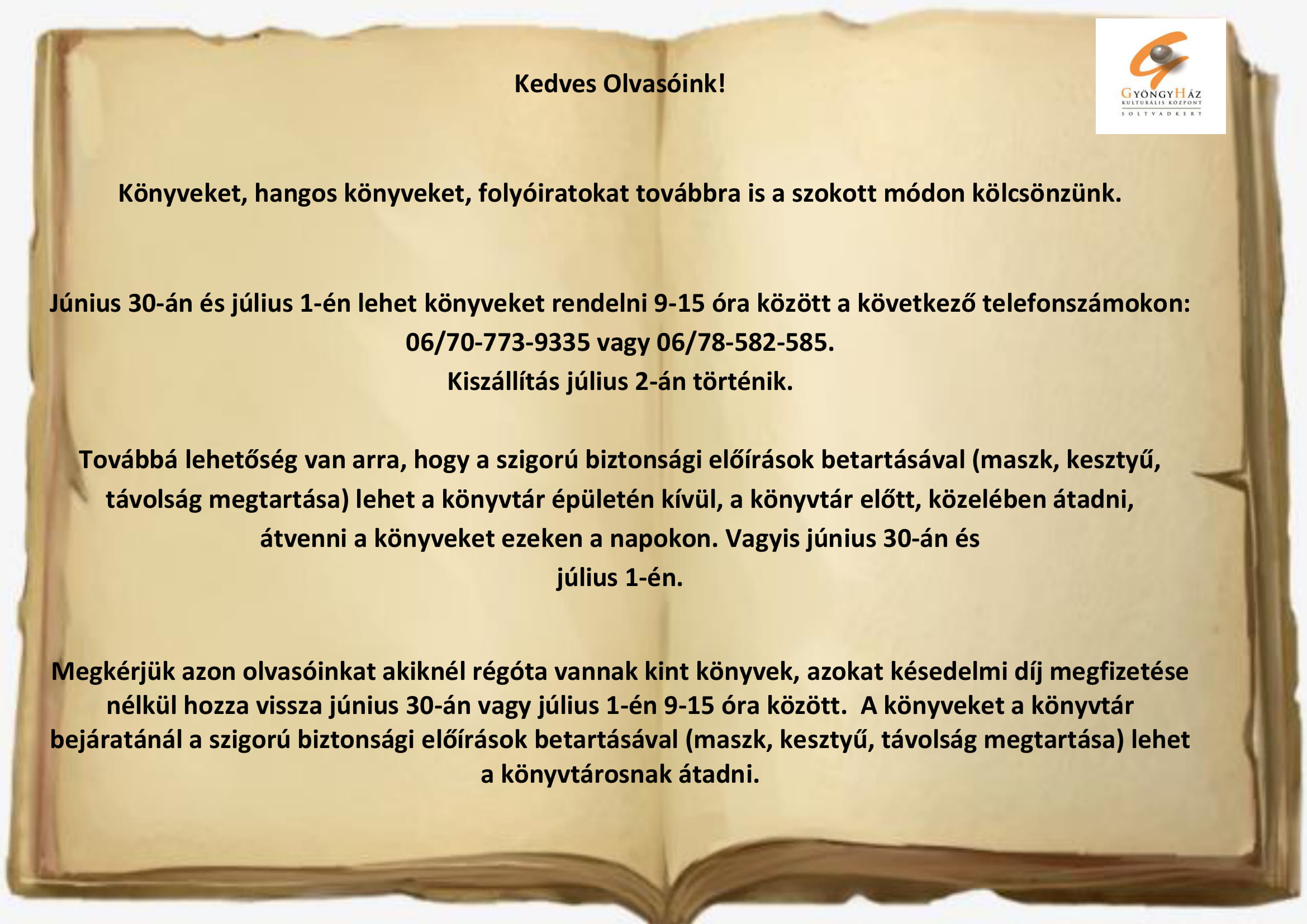 GYÖNGYHÁZ
KULTURÁLIS KÖZPONT
SOLTVADKERT

Kedves Olvasóink!

Könyveket, hangos könyveket, folyóiratokat továbbra is a szokott módon kölcsönzünk.

Június 30-án és július 1-én lehet könyveket rendelni 9-15 óra között a következő telefonszámokon: 06/70-773-9335 vagy 06/78-582-585.
Kiszállítás július 2-án történik.

Továbbá lehetőség van arra, hogy a szigorú biztonsági előírások betartásával (maszk, kesztyű, távolság megtartása) lehet a könyvtár épületén kívül, a könyvtár előtt, közelében átadni, átvenni a könyveket ezeken a napokon. Vagyis június 30-án és július 1-én.

Megkérjük azon olvasóinkat akiknél régóta vannak kint könyvek, azokat késedelmi díj megfizetése nélkül hozza vissza június 30-án vagy július 1-én 9-15 óra között. A könyveket a könyvtár bejáratánál a szigorú biztonsági előírások betartásával (maszk, kesztyű, távolság megtartása) lehet a könyvtárosnak átadni.